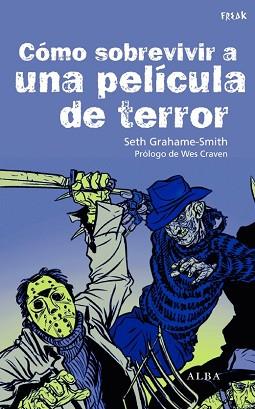 FREAK

Cómo sobrevivir a una película de terror

Seth Grahame-Smith
Prólogo de Wes Craven

ALBA